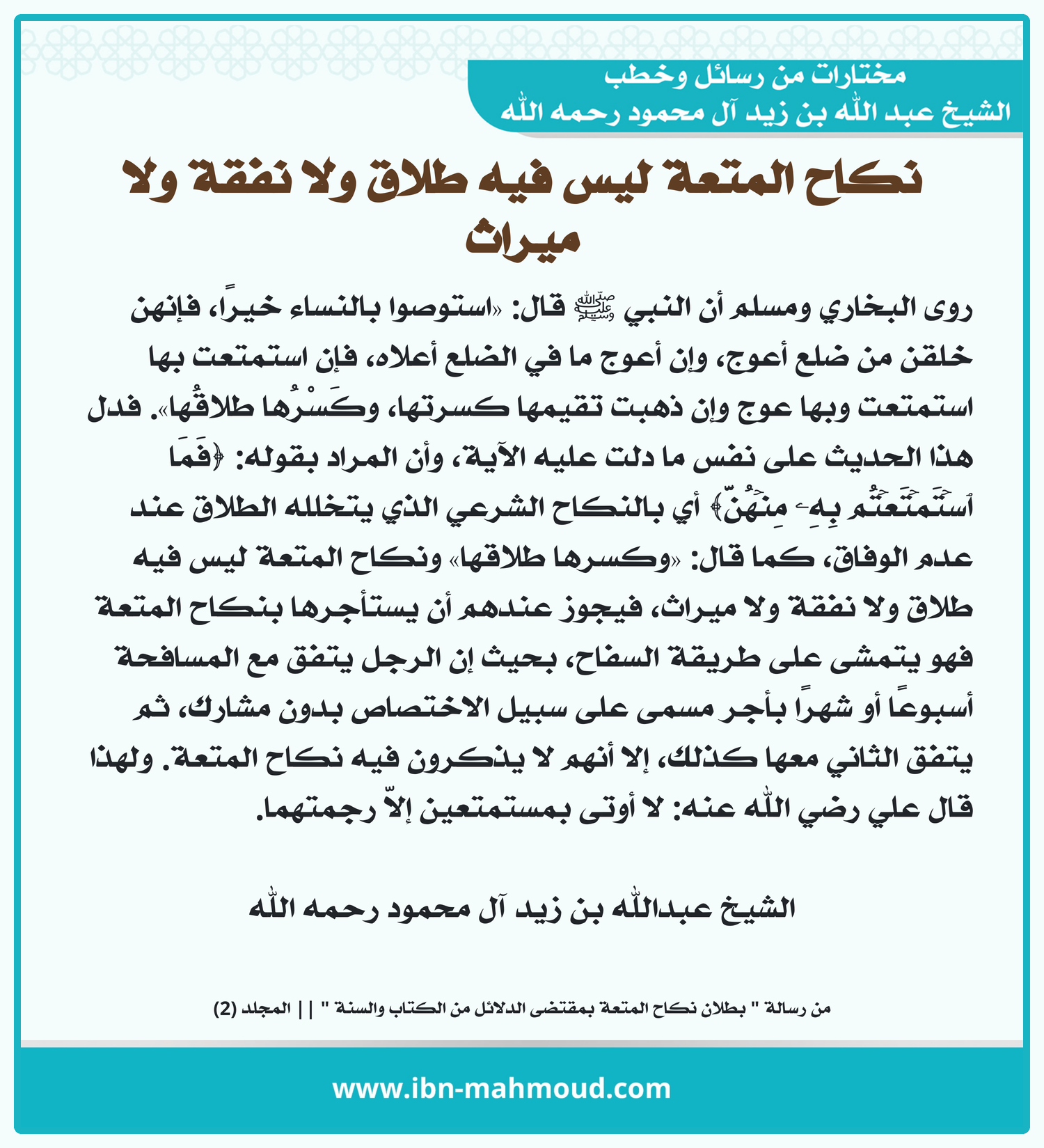 مختارات من رسائل وخطب
الشيخ عبد الله بن زيد آل محمود رحمه الله

نكاح المتعة ليس فيه طلاق ولا نفقة ولا ميراث

روى البخاري ومسلم أن النبي ﷺ قال: «استوصوا بالنساء خيرًا، فإنهن خلقن من ضلع أعوج، وإن أعوج ما في الضلع أعلاه، فإن استمتعت بها استمتعت وبها عوج وإن ذهبت تقيمها كسرتها، وكَسْرُها طلاقُها». فدل هذا الحديث على نفس ما دلت عليه الآية، وأن المراد بقوله: ﴿فَمَا ٱسۡتَمۡتَعۡتُم بِهِۦ مِنۡهُنَّ﴾ أي بالنكاح الشرعي الذي يتخلله الطلاق عند عدم الوفاق، كما قال: «وكسرها طلاقها» ونكاح المتعة ليس فيه طلاق ولا نفقة ولا ميراث، فيجوز عندهم أن يستأجرها بنكاح المتعة فهو يتمشى على طريقة السفاح، بحيث إن الرجل يتفق مع المسافحة أسبوعًا أو شهرًا بأجر مسمى على سبيل الاختصاص بدون مشارك، ثم يتفق الثاني معها كذلك، إلا أنهم لا يذكرون فيه نكاح المتعة. ولهذا قال علي رضي الله عنه: لا أوتى بمستمتعين إلاّ رجمتهما.

الشيخ عبدالله بن زيد آل محمود رحمه الله

من رسالة " بطلان نكاح المتعة بمقتضى الدلائل من الكتاب والسنة " || المجلد (2)

www.ibn-mahmoud.com